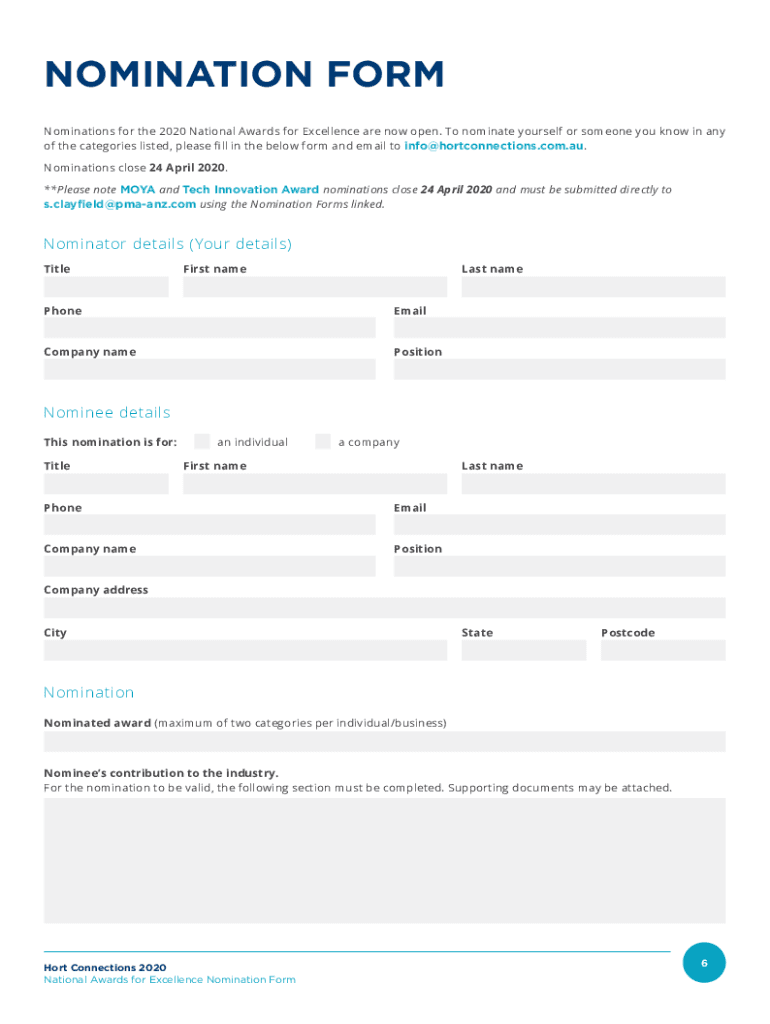 NOMINATION FORM

Nominations for the 2020 National Awards for Excellence are now open. To nominate yourself or someone you know in any of the categories listed, please fill in the below form and email to info@hortconnections.com.au.

Nominations close 24 April 2020.

**Please note MOYA and Tech Innovation Award nominations close 24 April 2020 and must be submitted directly to s.clayfield@pma-anz.com using the Nomination Forms linked.

Nominator details (Your details)

Title

First name

Last name

Phone

Email

Company name

Position

Nominee details

This nomination is for: an individual a company

Title

First name

Last name

Phone

Email

Company name

Position

Company address

City

State

Postcode

Nomination

Nominated award (maximum of two categories per individual/business)

Nominee's contribution to the industry.
For the nomination to be valid, the following section must be completed. Supporting documents may be attached.

Hort Connections 2020
National Awards for Excellence Nomination Form

6